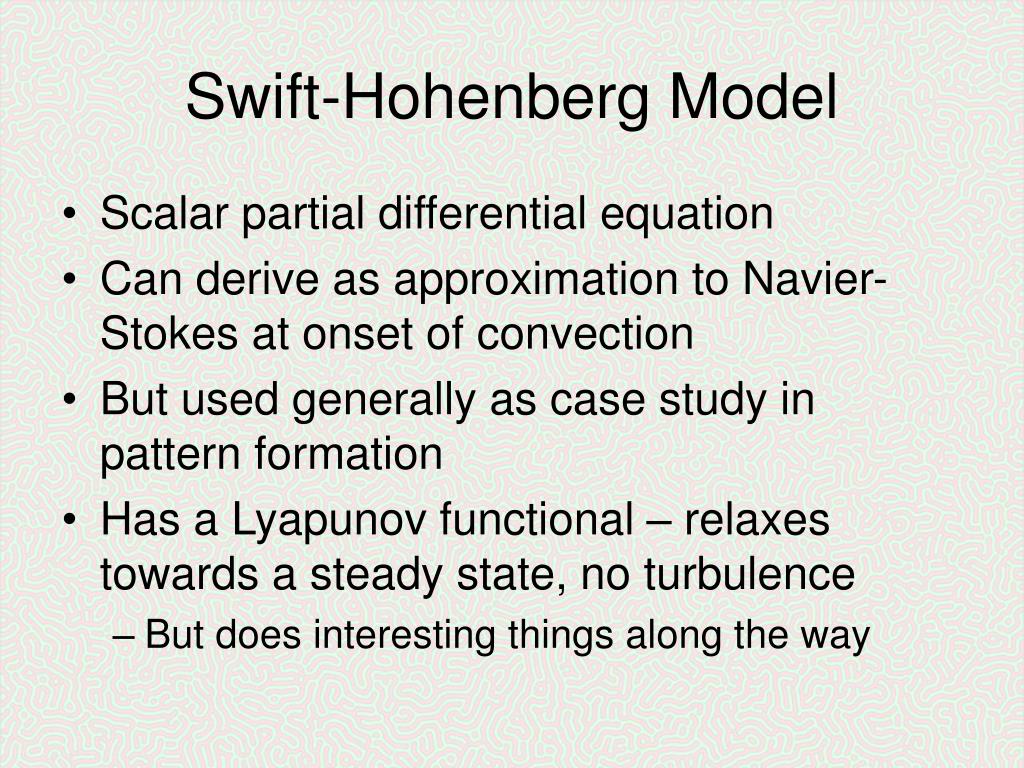 Swift-Hohenberg Model

• Scalar partial differential equation
• Can derive as approximation to Navier-Stokes at onset of convection
• But used generally as case study in pattern formation
• Has a Lyapunov functional – relaxes towards a steady state, no turbulence
– But does interesting things along the way